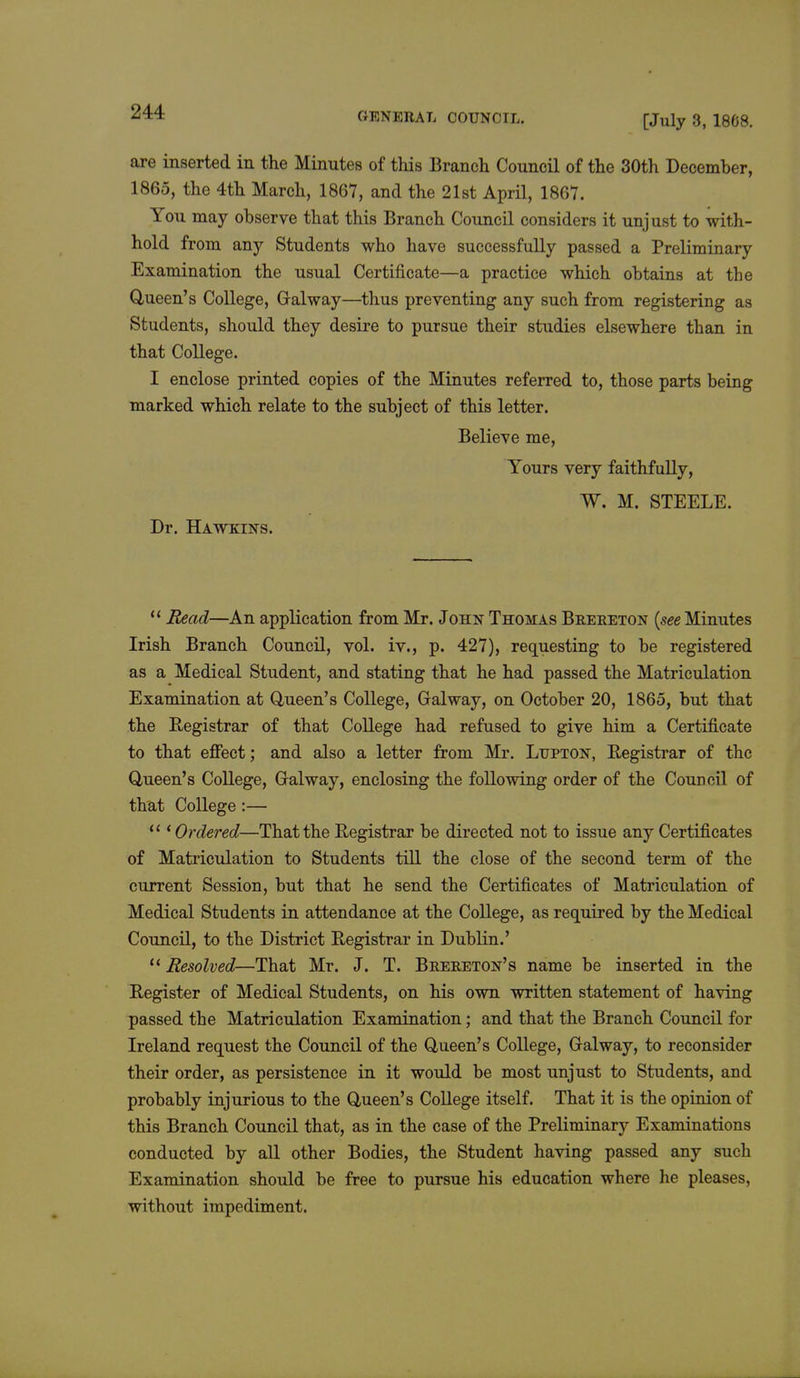 244 GENERAL COUNCIL. [July 3, 1868.

are inserted in the Minutes of this Branch Council of the 30th December, 1865, the 4th March, 1867, and the 21st April, 1867.

You may observe that this Branch Council considers it unjust to withhold from any Students who have successfully passed a Preliminary Examination the usual Certificate—a practice which obtains at the Queen's College, Galway—thus preventing any such from registering as Students, should they desire to pursue their studies elsewhere than in that College.

I enclose printed copies of the Minutes referred to, those parts being marked which relate to the subject of this letter.

Believe me,
Yours very faithfully,
W. M. STEELE.

Dr. Hawkins.

" Read—An application from Mr. John Thomas Brereton (see Minutes Irish Branch Council, vol. iv., p. 427), requesting to be registered as a Medical Student, and stating that he had passed the Matriculation Examination at Queen's College, Galway, on October 20, 1865, but that the Registrar of that College had refused to give him a Certificate to that effect; and also a letter from Mr. Lupton, Registrar of the Queen's College, Galway, enclosing the following order of the Council of that College :—

" ' Ordered—That the Registrar be directed not to issue any Certificates of Matriculation to Students till the close of the second term of the current Session, but that he send the Certificates of Matriculation of Medical Students in attendance at the College, as required by the Medical Council, to the District Registrar in Dublin.'

" Resolved—That Mr. J. T. Brereton's name be inserted in the Register of Medical Students, on his own written statement of having passed the Matriculation Examination; and that the Branch Council for Ireland request the Council of the Queen's College, Galway, to reconsider their order, as persistence in it would be most unjust to Students, and probably injurious to the Queen's College itself. That it is the opinion of this Branch Council that, as in the case of the Preliminary Examinations conducted by all other Bodies, the Student having passed any such Examination should be free to pursue his education where he pleases, without impediment.